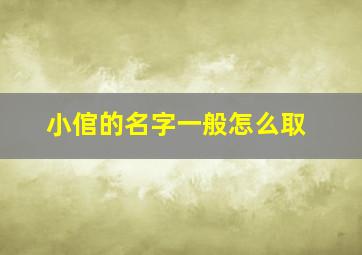 小倌的名字一般怎么取